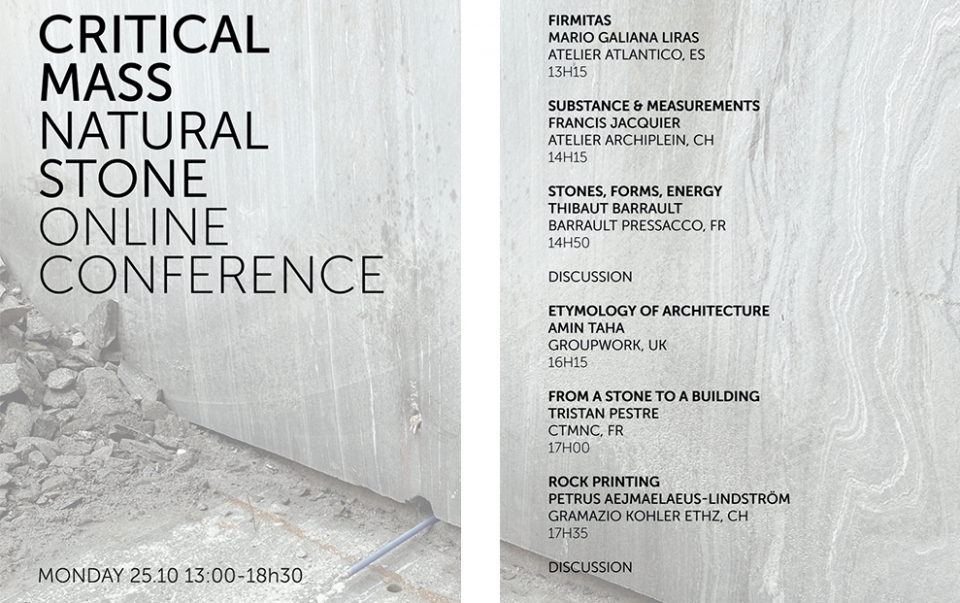 CRITICAL MASS
NATURAL STONE
ONLINE CONFERENCE

MONDAY 25.10 13:00-18h30

FIRMITAS
MARIO GALIANA LIRAS
ATELIER ATLANTICO, ES
13H15

SUBSTANCE & MEASUREMENTS
FRANCIS JACQUIER
ATELIER ARCHIPLEIN, CH
14H15

STONES, FORMS, ENERGY
THIBAUT BARRAULT
BARRAULT PRESSACCO, FR
14H50

DISCUSSION

ETYMOLOGY OF ARCHITECTURE
AMIN TAHA
GROUPWORK, UK
16H15

FROM A STONE TO A BUILDING
TRISTAN PESTRE
CTMNC, FR
17H00

ROCK PRINTING
PETRUS AEJMAELAEUS-LINDSTRÖM
GRAMAZIO KOHLER ETHZ, CH
17H35

DISCUSSION